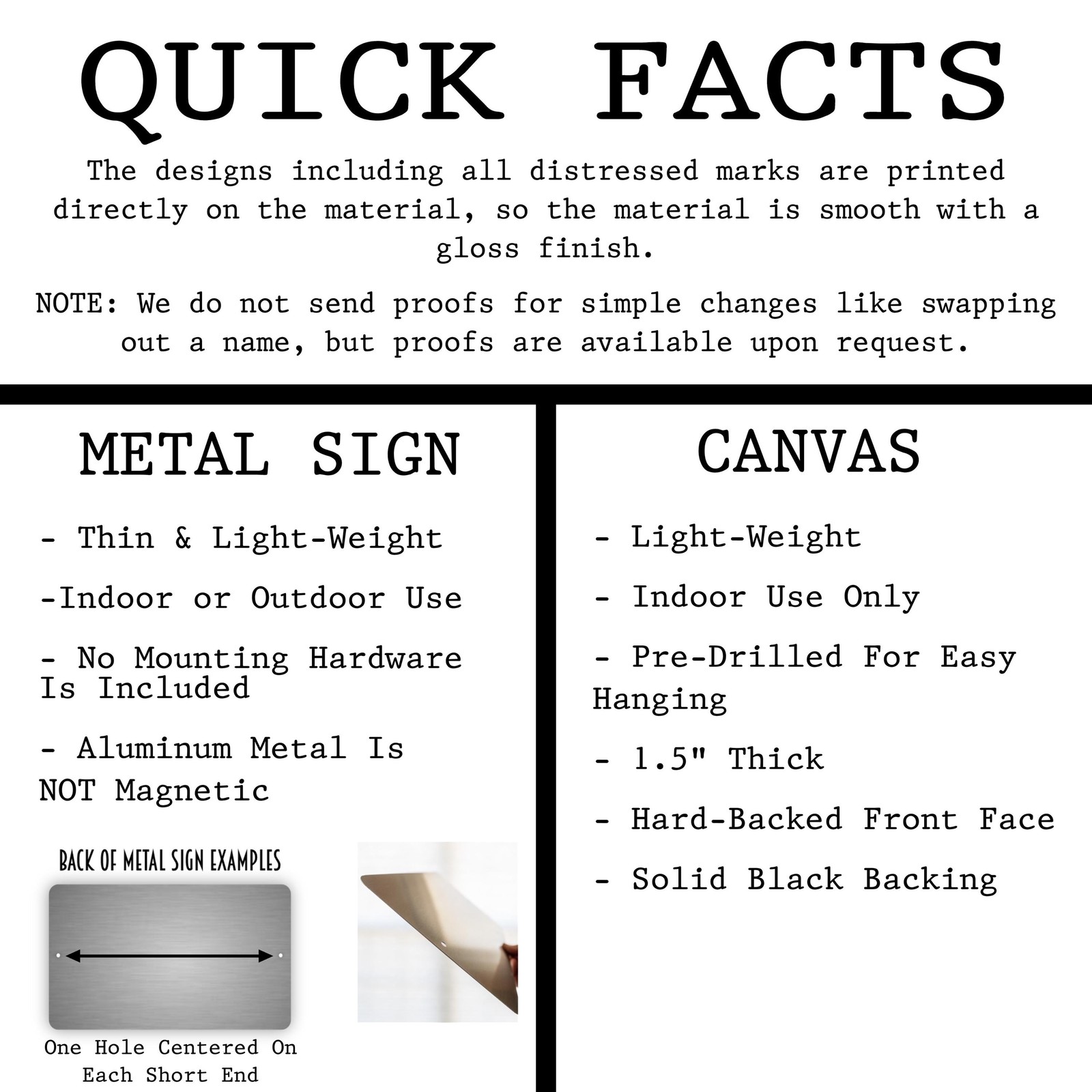 QUICK FACTS

The designs including all distressed marks are printed directly on the material, so the material is smooth with a gloss finish.

NOTE: We do not send proofs for simple changes like swapping out a name, but proofs are available upon request.

METAL SIGN

- Thin & Light-Weight

-Indoor or Outdoor Use

- No Mounting Hardware Is Included

- Aluminum Metal Is NOT Magnetic

BACK OF METAL SIGN EXAMPLES

One Hole Centered On Each Short End

CANVAS

- Light-Weight

- Indoor Use Only

- Pre-Drilled For Easy Hanging

- 1.5" Thick

- Hard-Backed Front Face

- Solid Black Backing